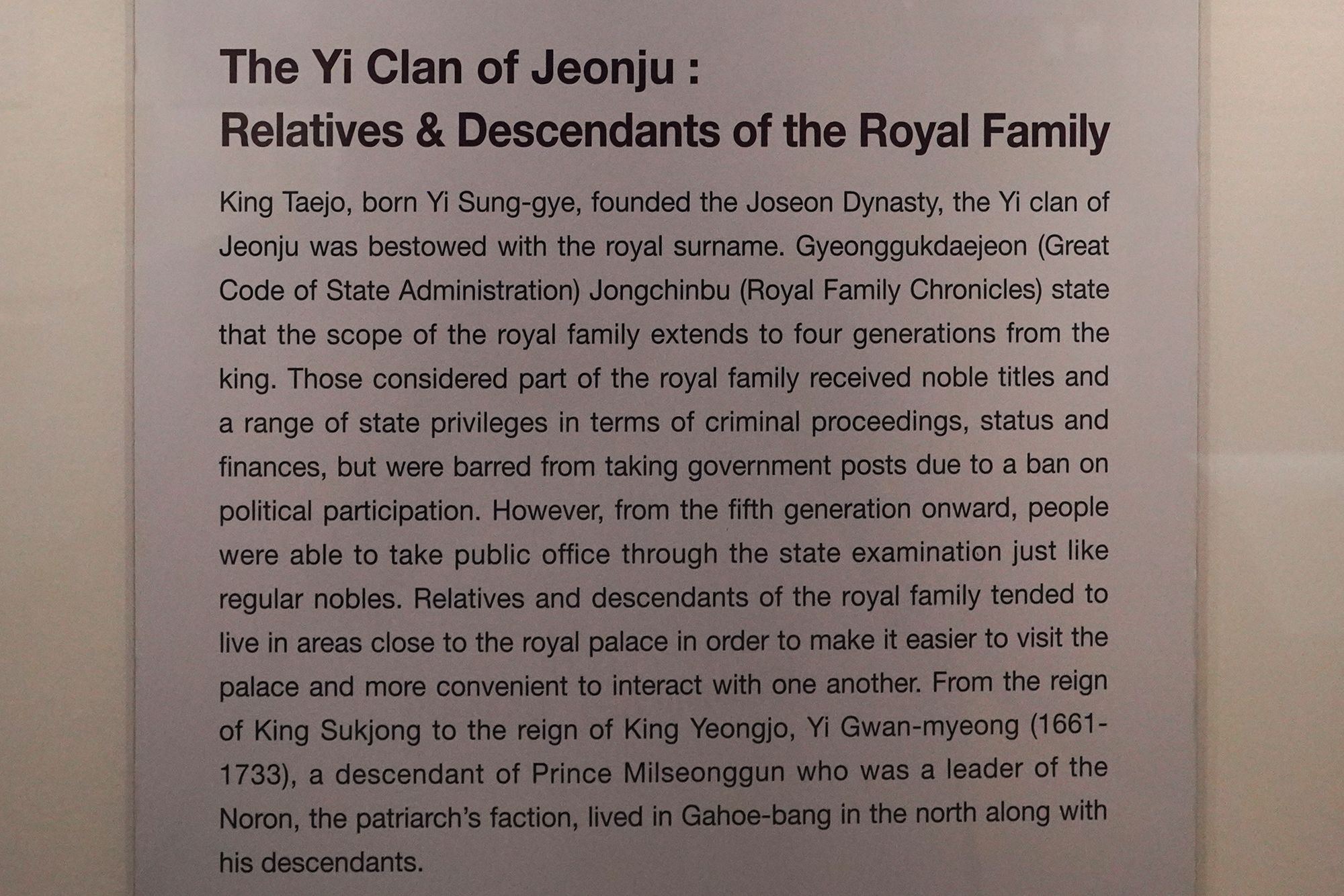 The Yi Clan of Jeonju :
Relatives & Descendants of the Royal Family

King Taejo, born Yi Sung-gye, founded the Joseon Dynasty, the Yi clan of Jeonju was bestowed with the royal surname. Gyeonggukdaejeon (Great Code of State Administration) Jongchinbu (Royal Family Chronicles) state that the scope of the royal family extends to four generations from the king. Those considered part of the royal family received noble titles and a range of state privileges in terms of criminal proceedings, status and finances, but were barred from taking government posts due to a ban on political participation. However, from the fifth generation onward, people were able to take public office through the state examination just like regular nobles. Relatives and descendants of the royal family tended to live in areas close to the royal palace in order to make it easier to visit the palace and more convenient to interact with one another. From the reign of King Sukjong to the reign of King Yeongjo, Yi Gwan-myeong (1661-1733), a descendant of Prince Milseonggun who was a leader of the Noron, the patriarch's faction, lived in Gahoe-bang in the north along with his descendants.